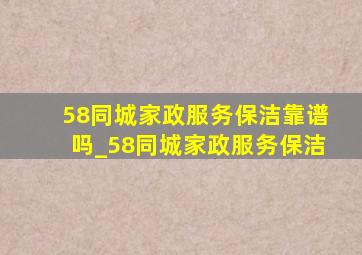 58同城家政服务保洁靠谱吗_58同城家政服务保洁